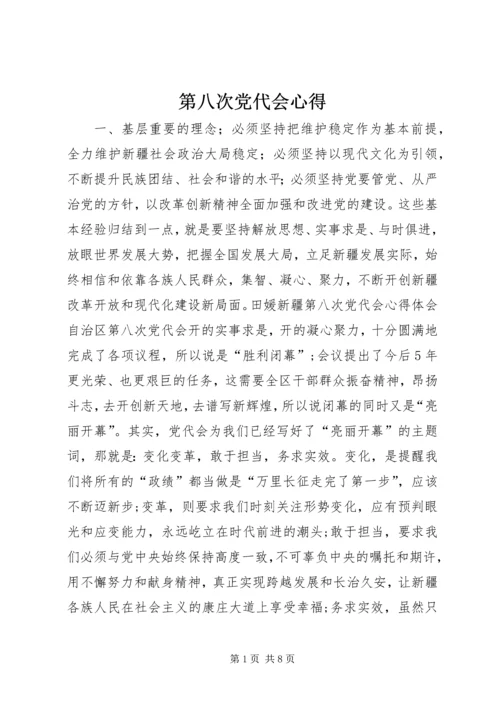 第八次党代会心得

一、基层重要的理念；必须坚持把维护稳定作为基本前提，全力维护新疆社会政治大局稳定；必须坚持以现代文化为引领，不断提升民族团结、社会和谐的水平；必须坚持党要管党、从严治党的方针，以改革创新精神全面加强和改进党的建设。这些基本经验归结到一点，就是要坚持解放思想、实事求是、与时俱进，放眼世界发展大势，把握全国发展大局，立足新疆发展实际，始终相信和依靠各族人民群众，集智、凝心、聚力，不断开创新疆改革开放和现代化建设新局面。田媛新疆第八次党代会心得体会自治区第八次党代会开的实事求是，开的凝心聚力，十分圆满地完成了各项议程，所以说是“胜利闭幕”；会议提出了今后5年更光荣、也更艰巨的任务，这需要全区干部群众振奋精神，昂扬斗志，去开创新天地，去谱写新辉煌，所以说闭幕的同时又是“亮丽开幕”。其实，党代会为我们已经写好了“亮丽开幕”的主题词，那就是：变化变革，敢于担当，务求实效。变化，是提醒我们将所有的“政绩”都当做是“万里长征走完了第一步”，应该不断迈新步；变革，则要求我们时刻关注形势变化，应有预判眼光和应变能力，永远屹立在时代前进的潮头；敢于担当，要求我们必须与党中央始终保持高度一致，不可辜负中央的嘱托和期许，用不懈努力和献身精神，真正实现跨越发展和长治久安，让新疆各族人民在社会主义的康庄大道上享受幸福；务求实效，虽然只

第1页 共8页